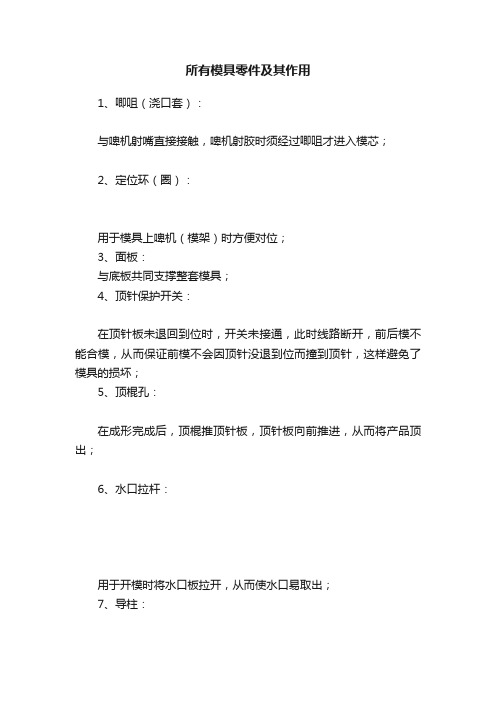 所有模具零件及其作用

1、唧咀（浇口套）：

与啤机射嘴直接接触，啤机射胶时须经过唧咀才进入模芯；

2、定位环（圈）：

用于模具上啤机（模架）时方便对位；

3、面板：

与底板共同支撑整套模具；

4、顶针保护开关：

在顶针板未退回到位时，开关未接通，此时线路断开，前后模不能合模，从而保证前模不会因顶针没退到位而撞到顶针，这样避免了模具的损坏；

5、顶棍孔：

在成形完成后，顶棍推顶针板，顶针板向前推进，从而将产品顶出；

6、水口拉杆：

用于开模时将水口板拉开，从而使水口易取出；

7、导柱：